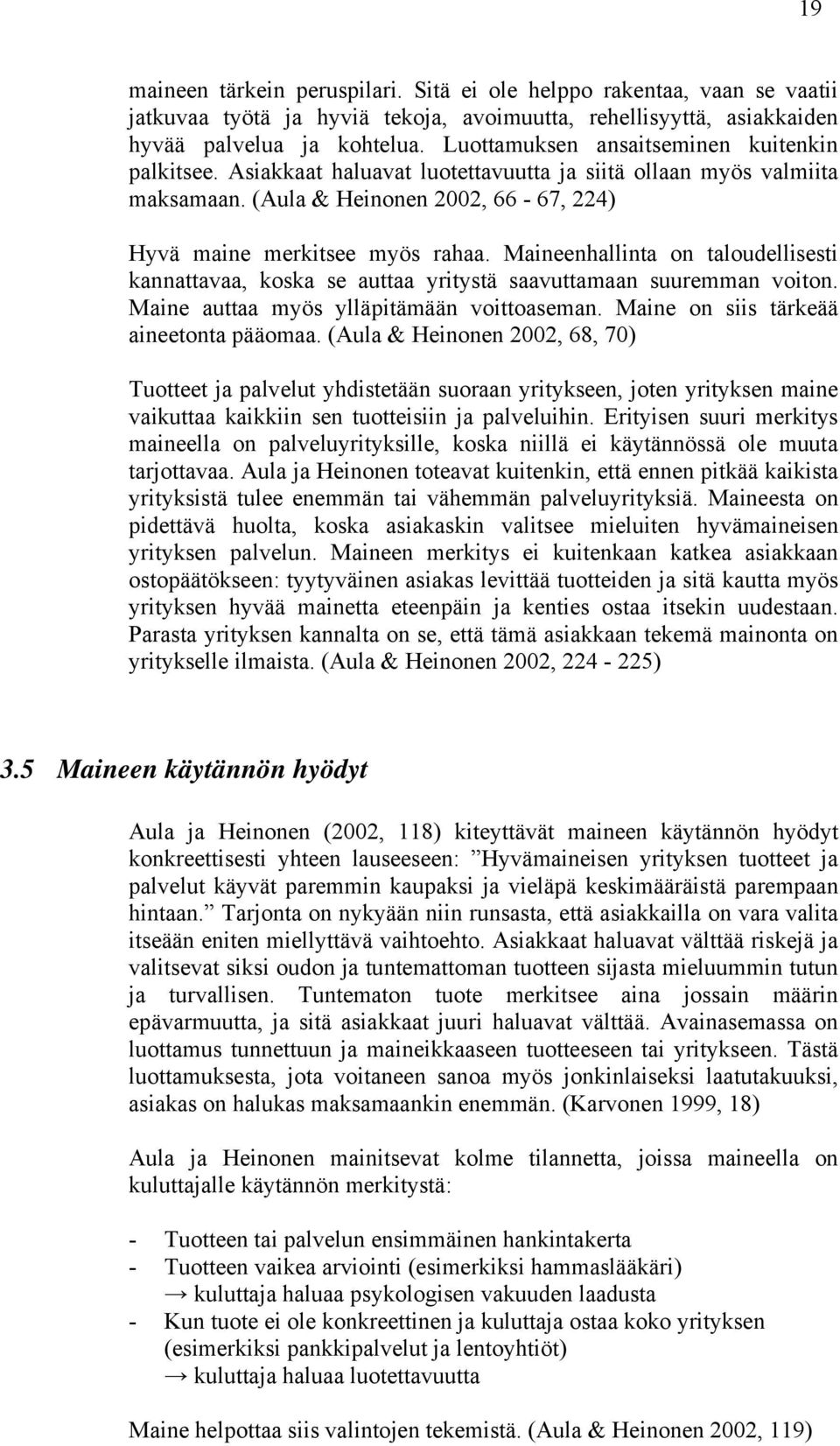 19

maineen tärkein peruspilari. Sitä ei ole helppo rakentaa, vaan se vaatii jatkuvaa työtä ja hyviä tekoja, avoimuutta, rehellisyyttä, asiakkaiden hyvää palvelua ja kohtelua. Luottamuksen ansaitseminen kuitenkin palkitsee. Asiakkaat haluavat luotettavuutta ja siitä ollaan myös valmiita maksamaan. (Aula & Heinonen 2002, 66 - 67, 224)

Hyvä maine merkitsee myös rahaa. Maineenhallinta on taloudellisesti kannattavaa, koska se auttaa yritystä saavuttamaan suuremman voiton. Maine auttaa myös ylläpitämään voittoaseman. Maine on siis tärkeää aineetonta pääomaa. (Aula & Heinonen 2002, 68, 70)

Tuotteet ja palvelut yhdistetään suoraan yritykseen, joten yrityksen maine vaikuttaa kaikkiin sen tuotteisiin ja palveluihin. Erityisen suuri merkitys maineella on palveluyrityksille, koska niillä ei käytännössä ole muuta tarjottavaa. Aula ja Heinonen toteavat kuitenkin, että ennen pitkää kaikista yrityksistä tulee enemmän tai vähemmän palveluyrityksiä. Maineesta on pidettävä huolta, koska asiakaskin valitsee mieluiten hyvämaineisen yrityksen palvelun. Maineen merkitys ei kuitenkaan katkea asiakkaan ostopäätökseen: tyytyväinen asiakas levittää tuotteiden ja sitä kautta myös yrityksen hyvää mainetta eteenpäin ja kenties ostaa itsekin uudestaan. Parasta yrityksen kannalta on se, että tämä asiakkaan tekemä mainonta on yritykselle ilmaista. (Aula & Heinonen 2002, 224 - 225)

3.5 Maineen käytännön hyödyt

Aula ja Heinonen (2002, 118) kiteyttävät maineen käytännön hyödyt konkreettisesti yhteen lauseeseen: ”Hyvämaineisen yrityksen tuotteet ja palvelut käyvät paremmin kaupaksi ja vieläpä keskimääräistä parempaan hintaan.” Tarjonta on nykyään niin runsasta, että asiakkailla on vara valita itseään eniten miellyttävä vaihtoehto. Asiakkaat haluavat välttää riskejä ja valitsevat siksi oudon ja tuntemattoman tuotteen sijasta mieluummin tutun ja turvallisen. Tuntematon tuote merkitsee aina jossain määrin epävarmuutta, ja sitä asiakkaat juuri haluavat välttää. Avainasemassa on luottamus tunnettuun ja maineikkaaseen tuotteeseen tai yritykseen. Tästä luottamuksesta, jota voitaneen sanoa myös jonkinlaiseksi laatutakuuksi, asiakas on halukas maksamaankin enemmän. (Karvonen 1999, 18)

Aula ja Heinonen mainitsevat kolme tilannetta, joissa maineella on kuluttajalle käytännön merkitystä:

- Tuotteen tai palvelun ensimmäinen hankintakerta
- Tuotteen vaikea arviointi (esimerkiksi hammaslääkäri)
→ kuluttaja haluaa psykologisen vakuuden laadusta
- Kun tuote ei ole konkreettinen ja kuluttaja ostaa koko yrityksen (esimerkiksi pankkipalvelut ja lentoyhtiöt)
→ kuluttaja haluaa luotettavuutta

Maine helpottaa siis valintojen tekemistä. (Aula & Heinonen 2002, 119)